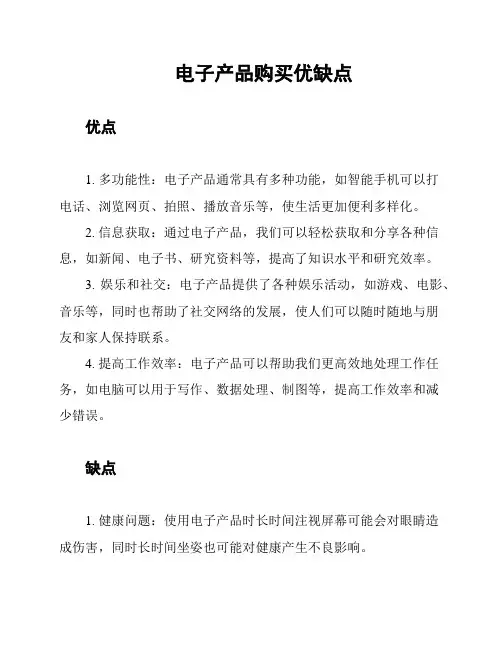 电子产品购买优缺点

优点

1. 多功能性：电子产品通常具有多种功能，如智能手机可以打电话、浏览网页、拍照、播放音乐等，使生活更加便利多样化。

2. 信息获取：通过电子产品，我们可以轻松获取和分享各种信息，如新闻、电子书、研究资料等，提高了知识水平和研究效率。

3. 娱乐和社交：电子产品提供了各种娱乐活动，如游戏、电影、音乐等，同时也帮助了社交网络的发展，使人们可以随时随地与朋友和家人保持联系。

4. 提高工作效率：电子产品可以帮助我们更高效地处理工作任务，如电脑可以用于写作、数据处理、制图等，提高工作效率和减少错误。

缺点

1. 健康问题：使用电子产品时长时间注视屏幕可能会对眼睛造成伤害，同时长时间坐姿也可能对健康产生不良影响。